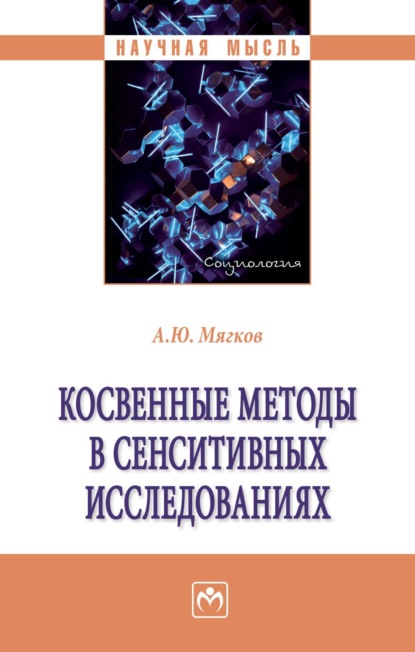 НАУЧНАЯ МЫСЛЬ

Социология

А.Ю. Мягков

КОСВЕННЫЕ МЕТОДЫ В СЕНСИТИВНЫХ ИССЛЕДОВАНИЯХ